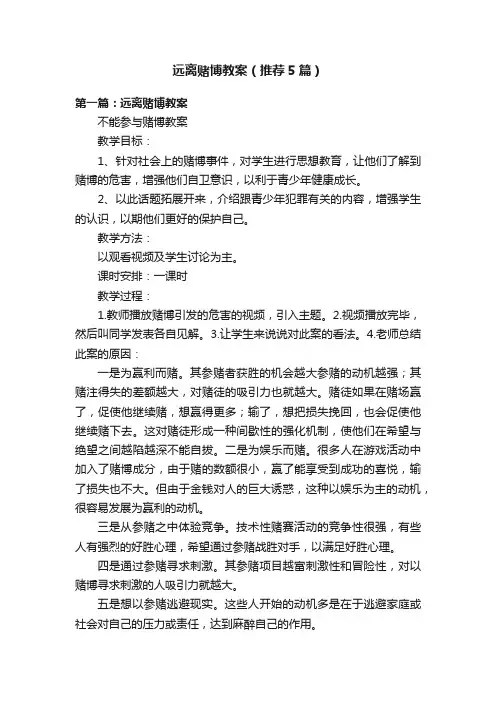 远离赌博教案（推荐5篇）

第一篇：远离赌博教案

不能参与赌博教案

教学目标：

1、针对社会上的赌博事件，对学生进行思想教育，让他们了解到赌博的危害，增强他们自卫意识，以利于青少年健康成长。

2、以此话题拓展开来，介绍跟青少年犯罪有关的内容，增强学生的认识，以期他们更好的保护自己。

教学方法：

以观看视频及学生讨论为主。

课时安排：一课时

教学过程：

1.教师播放赌博引发的危害的视频，引入主题。2.视频播放完毕，然后叫同学发表各自见解。3.让学生来说说对此案的看法。4.老师总结此案的原因：

一是为赢利而赌。其参赌者获胜的机会越大参赌的动机越强；其赌注得失的差额越大，对赌徒的吸引力也就越大。赌徒如果在赌场赢了，促使他继续赌，想赢得更多；输了，想把损失挽回，也会促使他继续赌下去。这对赌徒形成一种间歇性的强化机制，使他们在希望与绝望之间越陷越深不能自拔。二是为娱乐而赌。很多人在游戏活动中加入了赌博成分，由于赌的数额很小，赢了能享受到成功的喜悦，输了损失也不大。但由于金钱对人的巨大诱惑，这种以娱乐为主的动机，很容易发展为赢利的动机。

三是从参赌之中体验竞争。技术性赌赛活动的竞争性很强，有些人有强烈的好胜心理，希望通过参赌战胜对手，以满足好胜心理。

四是通过参赌寻求刺激。其参赌项目越富刺激性和冒险性，对以赌博寻求刺激的人吸引力就越大。

五是想以参赌逃避现实。这些人开始的动机多是在于逃避家庭或社会对自己的压力或责任，达到麻醉自己的作用。